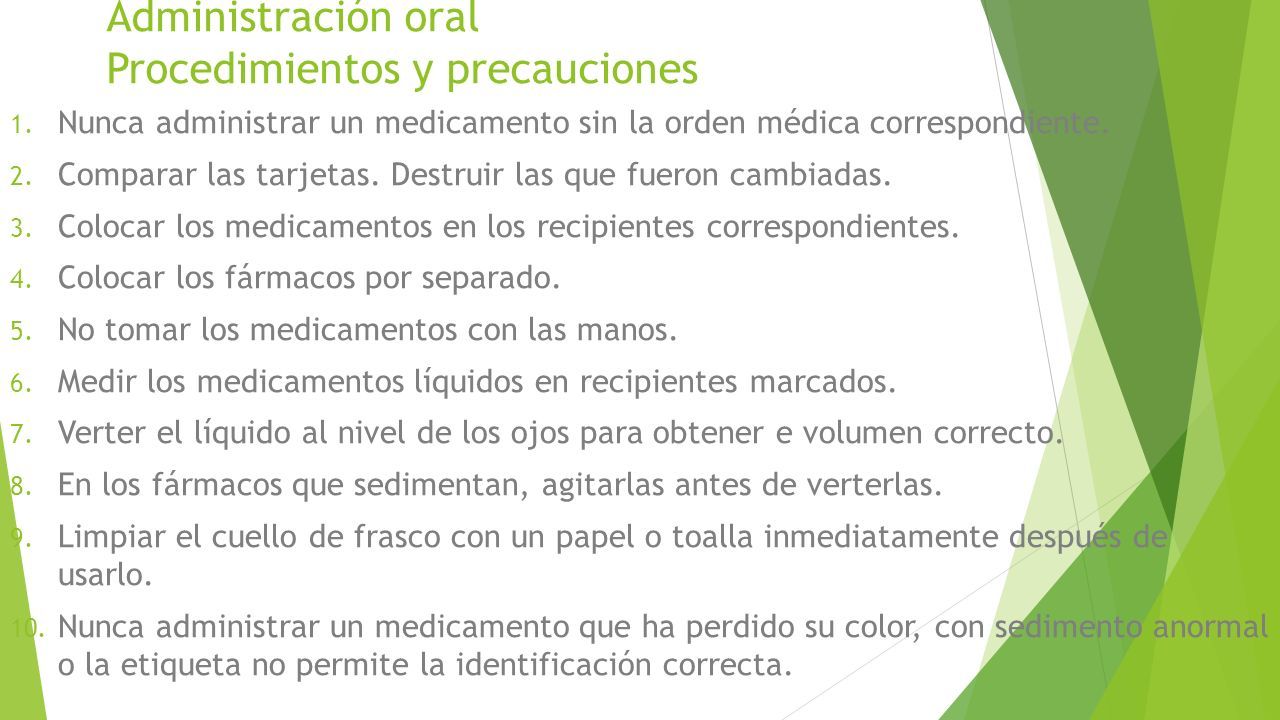 Administración oral
Procedimientos y precauciones

1. Nunca administrar un medicamento sin la orden médica correspondiente.
2. Comparar las tarjetas. Destruir las que fueron cambiadas.
3. Colocar los medicamentos en los recipientes correspondientes.
4. Colocar los fármacos por separado.
5. No tomar los medicamentos con las manos.
6. Medir los medicamentos líquidos en recipientes marcados.
7. Verter el líquido al nivel de los ojos para obtener e volumen correcto.
8. En los fármacos que sedimentan, agitarlas antes de verterlas.
9. Limpiar el cuello de frasco con un papel o toalla inmediatamente después de usarlo.
10. Nunca administrar un medicamento que ha perdido su color, con sedimento anormal o la etiqueta no permite la identificación correcta.